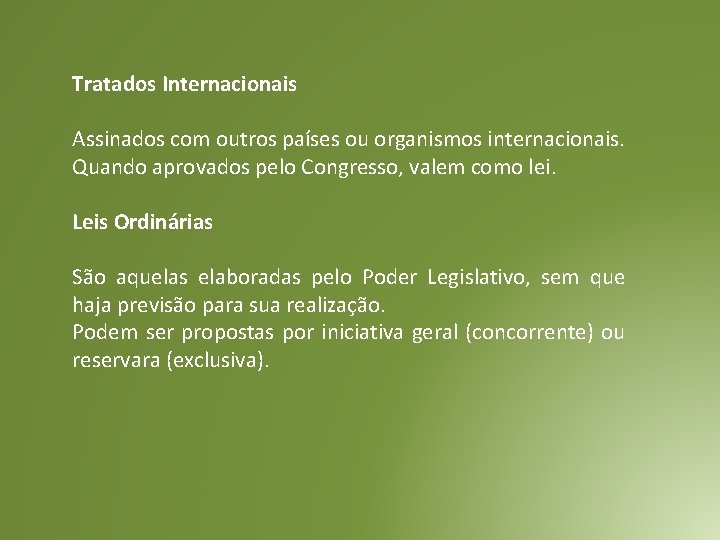 Tratados Internacionais

Assinados com outros países ou organismos internacionais. Quando aprovados pelo Congresso, valem como lei.

Leis Ordinárias

São aquelas elaboradas pelo Poder Legislativo, sem que haja previsão para sua realização.
Podem ser propostas por iniciativa geral (concorrente) ou reservara (exclusiva).